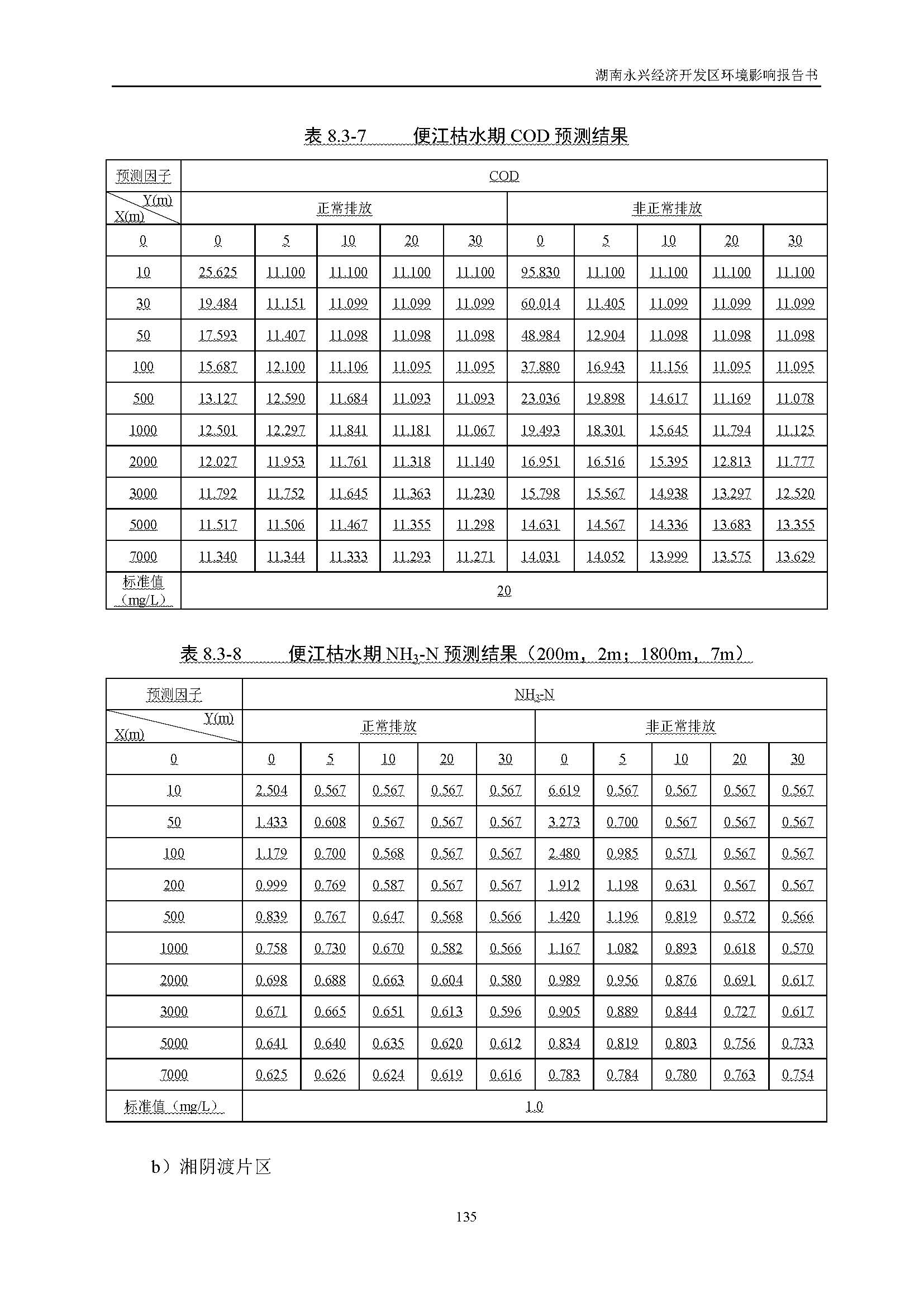 湖南永兴经济开发区环境影响报告书

表 8.3-7　　便江枯水期 COD 预测结果

| 预测因子 | COD | | | | | | | | | |
|---|---|---|---|---|---|---|---|---|---|---|
| Y(m) X(m) | 正常排放 | | | | | 非正常排放 | | | | |
| 0 | 0 | 5 | 10 | 20 | 30 | 0 | 5 | 10 | 20 | 30 |
| 10 | 25.625 | 11.100 | 11.100 | 11.100 | 11.100 | 95.830 | 11.100 | 11.100 | 11.100 | 11.100 |
| 30 | 19.484 | 11.151 | 11.099 | 11.099 | 11.099 | 60.014 | 11.405 | 11.099 | 11.099 | 11.099 |
| 50 | 17.593 | 11.407 | 11.098 | 11.098 | 11.098 | 48.984 | 12.904 | 11.098 | 11.098 | 11.098 |
| 100 | 15.687 | 12.100 | 11.106 | 11.095 | 11.095 | 37.880 | 16.943 | 11.156 | 11.095 | 11.095 |
| 500 | 13.127 | 12.590 | 11.684 | 11.093 | 11.093 | 23.036 | 19.898 | 14.617 | 11.169 | 11.078 |
| 1000 | 12.501 | 12.297 | 11.841 | 11.181 | 11.067 | 19.493 | 18.301 | 15.645 | 11.794 | 11.125 |
| 2000 | 12.027 | 11.953 | 11.761 | 11.318 | 11.140 | 16.951 | 16.516 | 15.395 | 12.813 | 11.777 |
| 3000 | 11.792 | 11.752 | 11.645 | 11.363 | 11.230 | 15.798 | 15.567 | 14.938 | 13.297 | 12.520 |
| 5000 | 11.517 | 11.506 | 11.467 | 11.355 | 11.298 | 14.631 | 14.567 | 14.336 | 13.683 | 13.355 |
| 7000 | 11.340 | 11.344 | 11.333 | 11.293 | 11.271 | 14.031 | 14.052 | 13.999 | 13.575 | 13.629 |
| 标准值（mg/L） | 20 | | | | | | | | | |

表 8.3-8　　便江枯水期 $NH_3$-N 预测结果（200m，2m；1800m，7m）

| 预测因子 | $NH_3$-N | | | | | | | | | |
|---|---|---|---|---|---|---|---|---|---|---|
| Y(m) X(m) | 正常排放 | | | | | 非正常排放 | | | | |
| 0 | 0 | 5 | 10 | 20 | 30 | 0 | 5 | 10 | 20 | 30 |
| 10 | 2.504 | 0.567 | 0.567 | 0.567 | 0.567 | 6.619 | 0.567 | 0.567 | 0.567 | 0.567 |
| 50 | 1.433 | 0.608 | 0.567 | 0.567 | 0.567 | 3.273 | 0.700 | 0.567 | 0.567 | 0.567 |
| 100 | 1.179 | 0.700 | 0.568 | 0.567 | 0.567 | 2.480 | 0.985 | 0.571 | 0.567 | 0.567 |
| 200 | 0.999 | 0.769 | 0.587 | 0.567 | 0.567 | 1.912 | 1.198 | 0.631 | 0.567 | 0.567 |
| 500 | 0.839 | 0.767 | 0.647 | 0.568 | 0.566 | 1.420 | 1.196 | 0.819 | 0.572 | 0.566 |
| 1000 | 0.758 | 0.730 | 0.670 | 0.582 | 0.566 | 1.167 | 1.082 | 0.893 | 0.618 | 0.570 |
| 2000 | 0.698 | 0.688 | 0.663 | 0.604 | 0.580 | 0.989 | 0.956 | 0.876 | 0.691 | 0.617 |
| 3000 | 0.671 | 0.665 | 0.651 | 0.613 | 0.596 | 0.905 | 0.889 | 0.844 | 0.727 | 0.617 |
| 5000 | 0.641 | 0.640 | 0.635 | 0.620 | 0.612 | 0.834 | 0.819 | 0.803 | 0.756 | 0.733 |
| 7000 | 0.625 | 0.626 | 0.624 | 0.619 | 0.616 | 0.783 | 0.784 | 0.780 | 0.763 | 0.754 |
| 标准值（mg/L） | 1.0 | | | | | | | | | |

b）湘阴渡片区

135